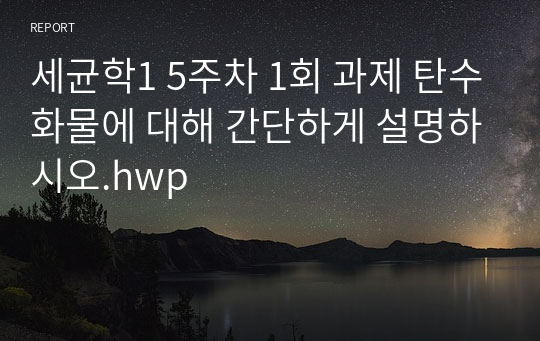 REPORT

세균학1 5주차 1회 과제 탄수화물에 대해 간단하게 설명하시오.hwp